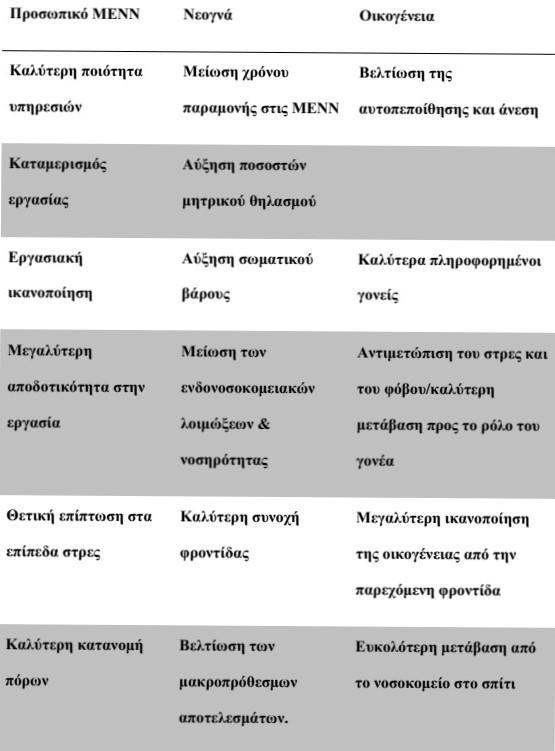 | Προσωπικό ΜΕΝΝ | Νεογνά | Οικογένεια |
|---|---|---|
| Καλύτερη ποιότητα υπηρεσιών | Μείωση χρόνου παραμονής στις ΜΕΝΝ | Βελτίωση της αυτοπεποίθησης και άνεση |
| Καταμερισμός εργασίας | Αύξηση ποσοστών μητρικού θηλασμού | |
| Εργασιακή ικανοποίηση | Αύξηση σωματικού βάρους | Καλύτερα πληροφορημένοι γονείς |
| Μεγαλύτερη αποδοτικότητα στην εργασία | Μείωση των ενδονοσοκομειακών λοιμώξεων & νοσηρότητας | Αντιμετώπιση του στρες και του φόβου/καλύτερη μετάβαση προς το ρόλο του γονέα |
| Θετική επίπτωση στα επίπεδα στρες | Καλύτερη συνοχή φροντίδας | Μεγαλύτερη ικανοποίηση της οικογένειας από την παρεχόμενη φροντίδα |
| Καλύτερη κατανομή πόρων | Βελτίωση των μακροπρόθεσμων αποτελεσμάτων. | Ευκολότερη μετάβαση από το νοσοκομείο στο σπίτι |